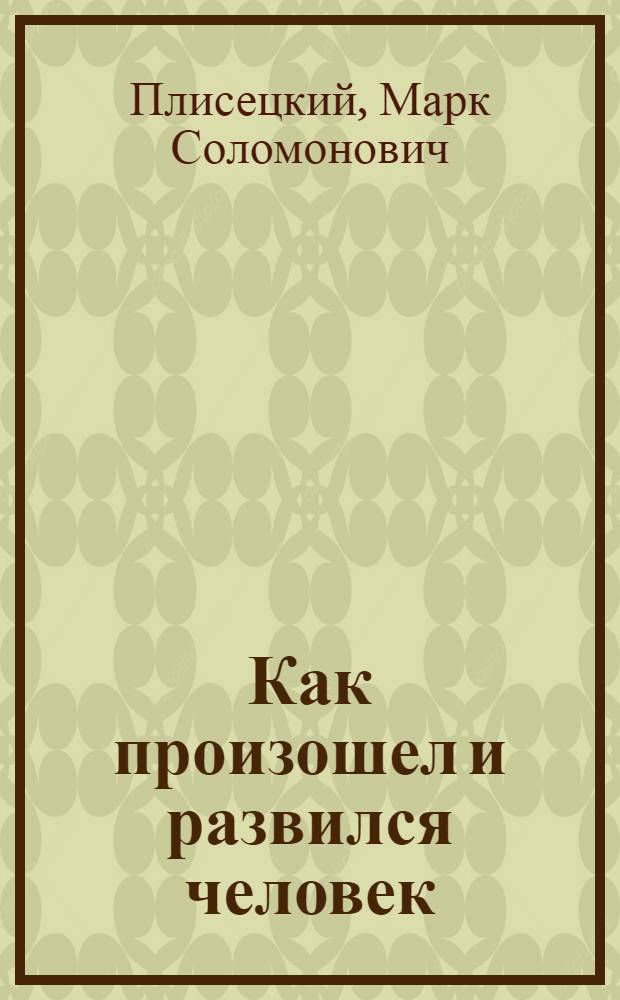 Плисецкий, Марк Соломонович

Как произошел и развился человек